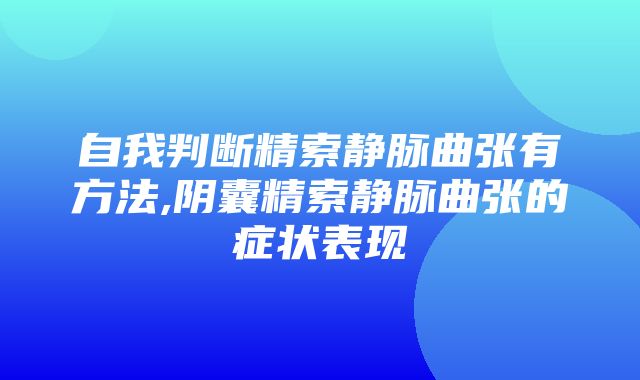 自我判断精索静脉曲张有方法,阴囊精索静脉曲张的症状表现